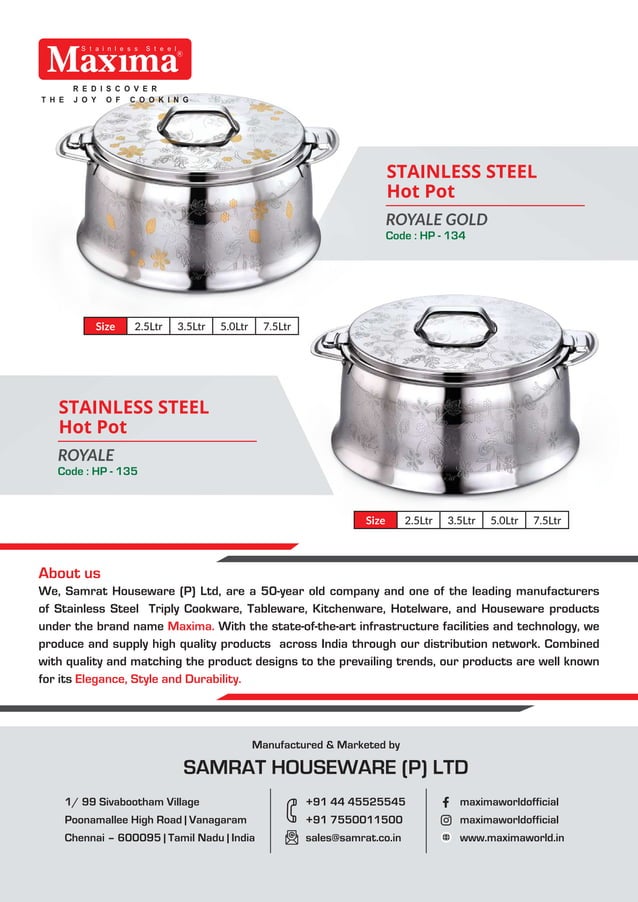 Stainless Steel
Maxima®
REDISCOVER
THE JOY OF COOKING

STAINLESS STEEL
Hot Pot
ROYALE GOLD
Code : HP - 134

| Size | 2.5Ltr | 3.5Ltr | 5.0Ltr | 7.5Ltr |
|---|---|---|---|---|

STAINLESS STEEL
Hot Pot
ROYALE
Code : HP - 135

| Size | 2.5Ltr | 3.5Ltr | 5.0Ltr | 7.5Ltr |
|---|---|---|---|---|

About us
We, Samrat Houseware (P) Ltd, are a 50-year old company and one of the leading manufacturers of Stainless Steel Triply Cookware, Tableware, Kitchenware, Hotelware, and Houseware products under the brand name Maxima. With the state-of-the-art infrastructure facilities and technology, we produce and supply high quality products across India through our distribution network. Combined with quality and matching the product designs to the prevailing trends, our products are well known for its Elegance, Style and Durability.

Manufactured & Marketed by
SAMRAT HOUSEWARE (P) LTD

1/ 99 Sivabootham Village
Poonamallee High Road | Vanagaram
Chennai – 600095 | Tamil Nadu | India

+91 44 45525545
+91 7550011500
sales@samrat.co.in

maximaworldofficial
maximaworldofficial
www.maximaworld.in